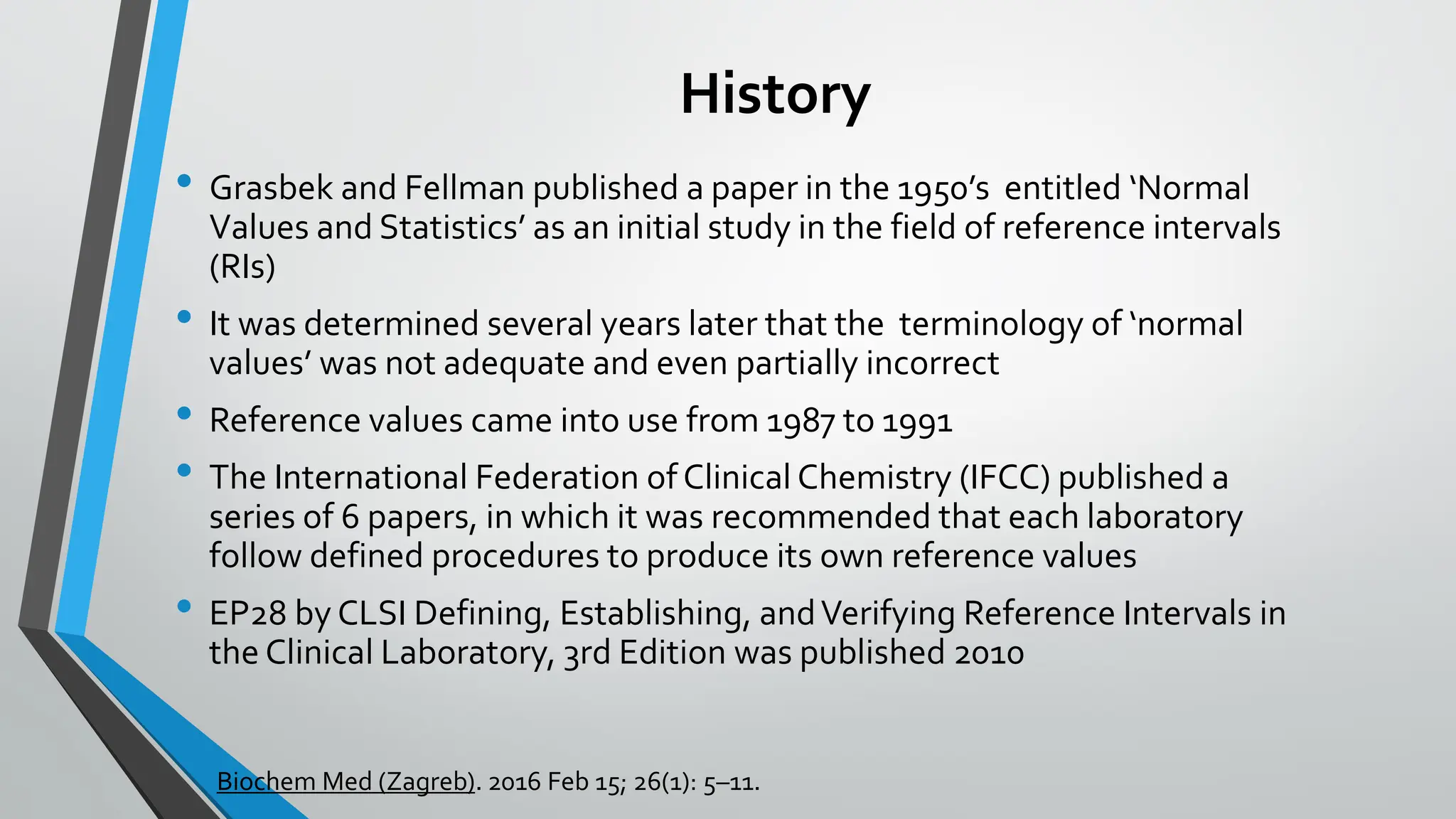 History

• Grasbek and Fellman published a paper in the 1950's entitled 'Normal Values and Statistics' as an initial study in the field of reference intervals (RIs)

• It was determined several years later that the terminology of 'normal values' was not adequate and even partially incorrect

• Reference values came into use from 1987 to 1991

• The International Federation of Clinical Chemistry (IFCC) published a series of 6 papers, in which it was recommended that each laboratory follow defined procedures to produce its own reference values

• EP28 by CLSI Defining, Establishing, and Verifying Reference Intervals in the Clinical Laboratory, 3rd Edition was published 2010

Biochem Med (Zagreb). 2016 Feb 15; 26(1): 5–11.